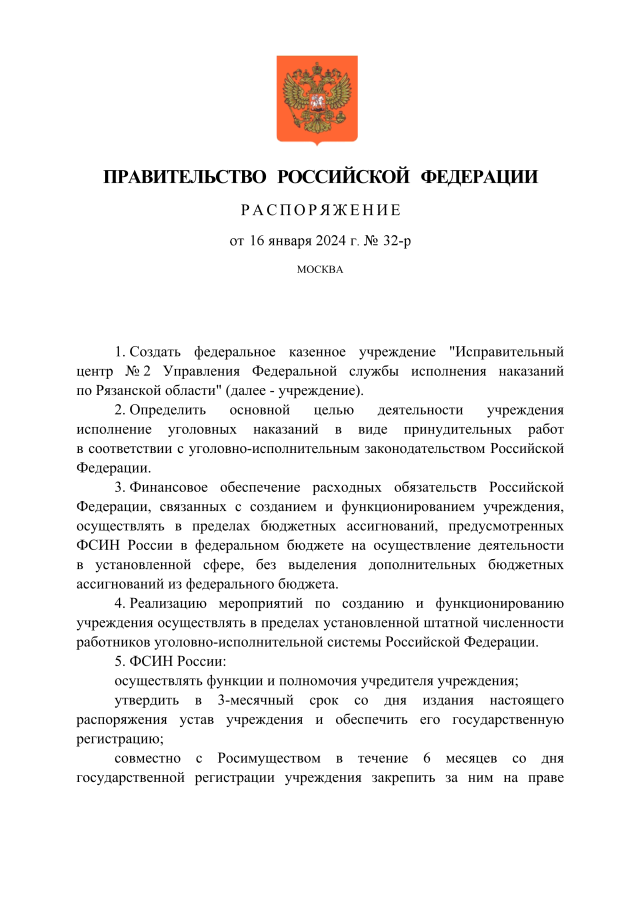 ПРАВИТЕЛЬСТВО РОССИЙСКОЙ ФЕДЕРАЦИИ

РАСПОРЯЖЕНИЕ

от 16 января 2024 г. № 32-р

МОСКВА

1. Создать федеральное казенное учреждение "Исправительный центр № 2 Управления Федеральной службы исполнения наказаний по Рязанской области" (далее - учреждение).

2. Определить основной целью деятельности учреждения исполнение уголовных наказаний в виде принудительных работ в соответствии с уголовно-исполнительным законодательством Российской Федерации.

3. Финансовое обеспечение расходных обязательств Российской Федерации, связанных с созданием и функционированием учреждения, осуществлять в пределах бюджетных ассигнований, предусмотренных ФСИН России в федеральном бюджете на осуществление деятельности в установленной сфере, без выделения дополнительных бюджетных ассигнований из федерального бюджета.

4. Реализацию мероприятий по созданию и функционированию учреждения осуществлять в пределах установленной штатной численности работников уголовно-исполнительной системы Российской Федерации.

5. ФСИН России:

осуществлять функции и полномочия учредителя учреждения;

утвердить в 3-месячный срок со дня издания настоящего распоряжения устав учреждения и обеспечить его государственную регистрацию;

совместно с Росимуществом в течение 6 месяцев со дня государственной регистрации учреждения закрепить за ним на праве